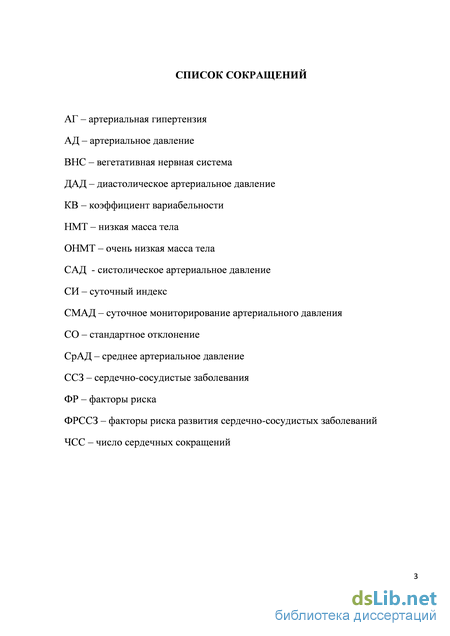 СПИСОК СОКРАЩЕНИЙ

АГ – артериальная гипертензия

АД – артериальное давление

ВНС – вегетативная нервная система

ДАД – диастолическое артериальное давление

КВ – коэффициент вариабельности

НМТ – низкая масса тела

ОНМТ – очень низкая масса тела

САД - систолическое артериальное давление

СИ – суточный индекс

СМАД – суточное мониторирование артериального давления

СО – стандартное отклонение

СрАД – среднее артериальное давление

ССЗ – сердечно-сосудистые заболевания

ФР – факторы риска

ФРССЗ – факторы риска развития сердечно-сосудистых заболеваний

ЧСС – число сердечных сокращений

3

dsLib.net
библиотека диссертаций